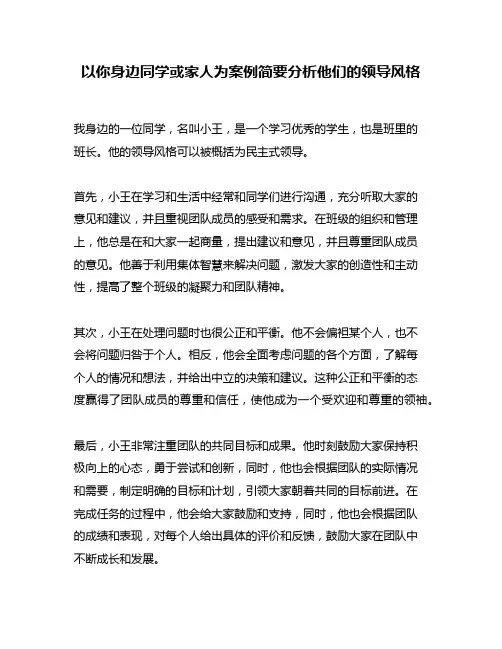 以你身边同学或家人为案例简要分析他们的领导风格

我身边的一位同学，名叫小王，是一个学习优秀的学生，也是班里的班长。他的领导风格可以被概括为民主式领导。

首先，小王在学习和生活中经常和同学们进行沟通，充分听取大家的意见和建议，并且重视团队成员的感受和需求。在班级的组织和管理上，他总是在和大家一起商量，提出建议和意见，并且尊重团队成员的意见。他善于利用集体智慧来解决问题，激发大家的创造性和主动性，提高了整个班级的凝聚力和团队精神。

其次，小王在处理问题时也很公正和平衡。他不会偏袒某个人，也不会将问题归咎于个人。相反，他会全面考虑问题的各个方面，了解每个人的情况和想法，并给出中立的决策和建议。这种公正和平衡的态度赢得了团队成员的尊重和信任，使他成为一个受欢迎和尊重的领袖。

最后，小王非常注重团队的共同目标和成果。他时刻鼓励大家保持积极向上的心态，勇于尝试和创新，同时，他也会根据团队的实际情况和需要，制定明确的目标和计划，引领大家朝着共同的目标前进。在完成任务的过程中，他会给大家鼓励和支持，同时，他也会根据团队的成绩和表现，对每个人给出具体的评价和反馈，鼓励大家在团队中不断成长和发展。